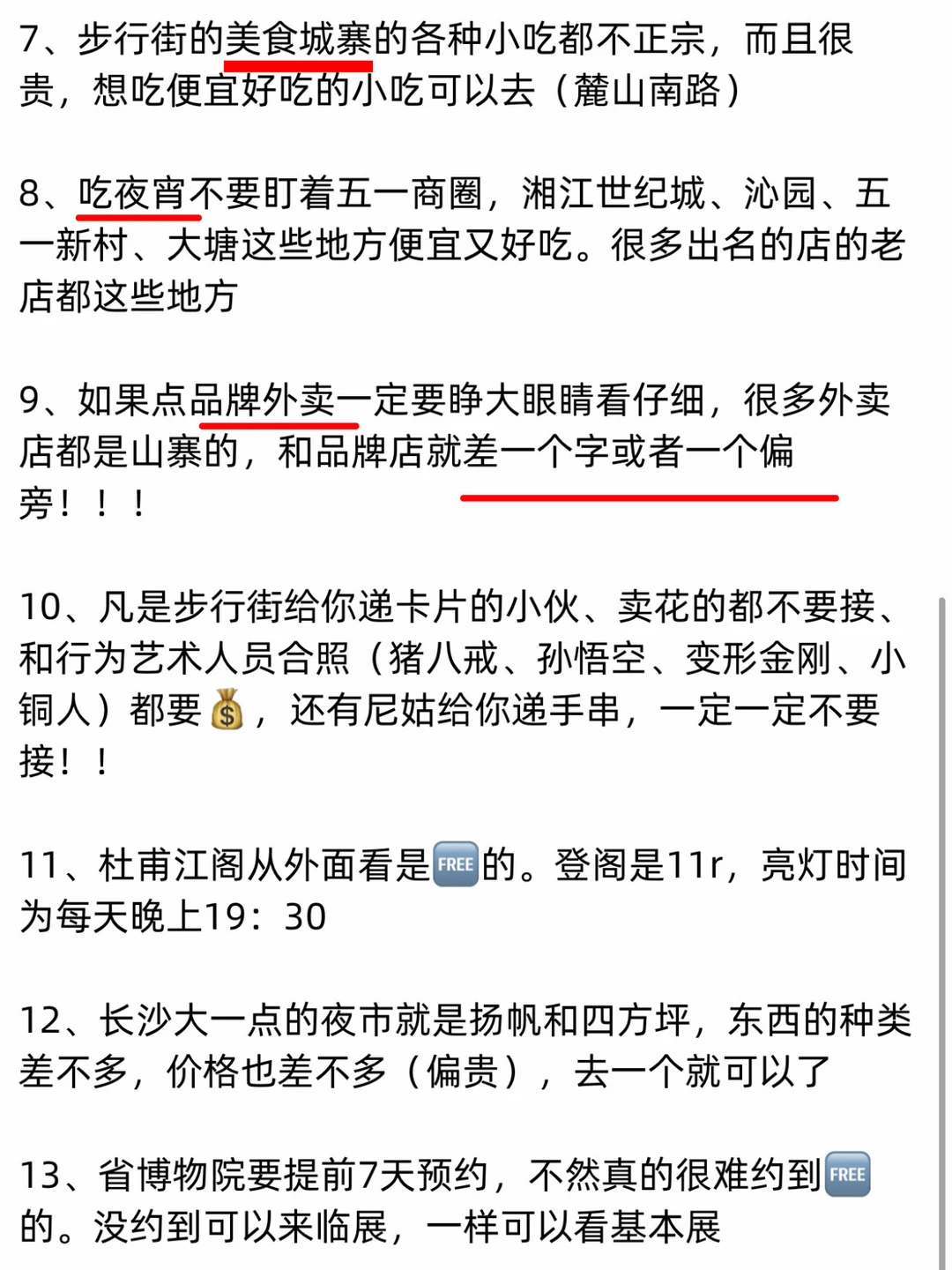 7、步行街的美食城寨的各种小吃都不正宗，而且很贵，想吃便宜好吃的小吃可以去（麓山南路）

8、吃夜宵不要盯着五一商圈，湘江世纪城、沁园、五一新村、大塘这些地方便宜又好吃。很多出名的店的老店都这些地方

9、如果点品牌外卖一定要睁大眼睛看仔细，很多外卖店都是山寨的，和品牌店就差一个字或者一个偏旁！！！

10、凡是步行街给你递卡片的小伙、卖花的都不要接、和行为艺术人员合照（猪八戒、孙悟空、变形金刚、小铜人）都要💰，还有尼姑给你递手串，一定一定不要接！！

11、杜甫江阁从外面看是🆓的。登阁是11r，亮灯时间为每天晚上19：30

12、长沙大一点的夜市就是扬帆和四方坪，东西的种类差不多，价格也差不多（偏贵），去一个就可以了

13、省博物院要提前7天预约，不然真的很难约到🆓的。没约到可以来临展，一样可以看基本展